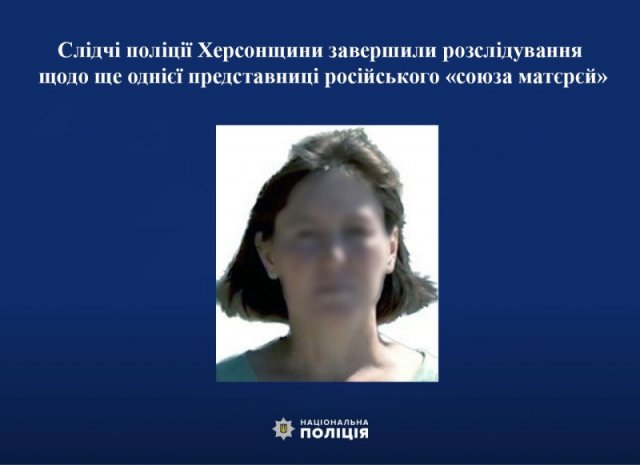 Слідчі поліції Херсонщини завершили розслідування щодо ще однієї представниці російського «союза матєрєй»

НАЦІОНАЛЬНА ПОЛІЦІЯ